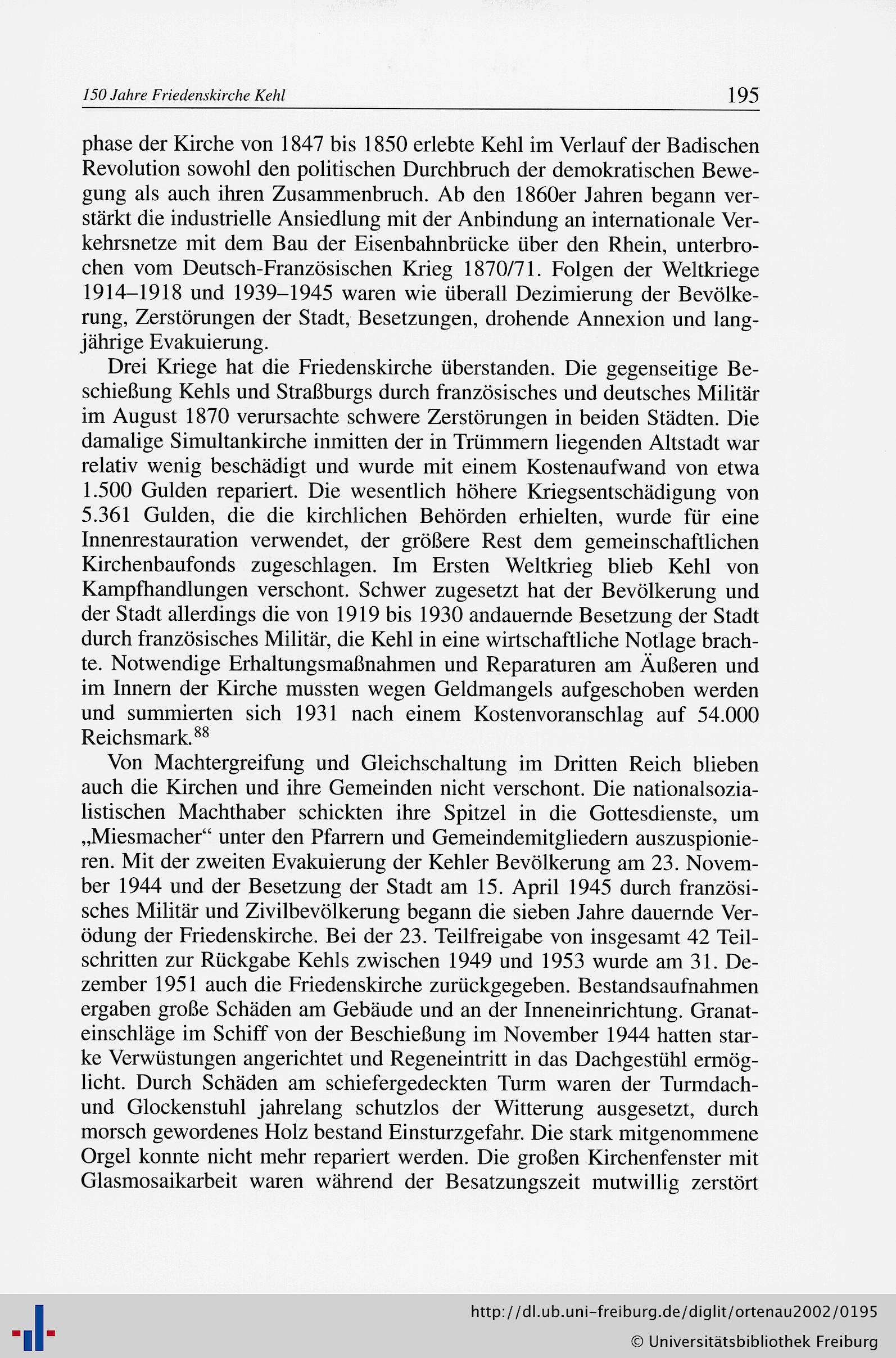 150 Jahre Friedenskirche Kehl 195

phase der Kirche von 1847 bis 1850 erlebte Kehl im Verlauf der Badischen Revolution sowohl den politischen Durchbruch der demokratischen Bewegung als auch ihren Zusammenbruch. Ab den 1860er Jahren begann verstärkt die industrielle Ansiedlung mit der Anbindung an internationale Verkehrsnetze mit dem Bau der Eisenbahnbrücke über den Rhein, unterbrochen vom Deutsch-Französischen Krieg 1870/71. Folgen der Weltkriege 1914–1918 und 1939–1945 waren wie überall Dezimierung der Bevölkerung, Zerstörungen der Stadt, Besetzungen, drohende Annexion und langjährige Evakuierung.

Drei Kriege hat die Friedenskirche überstanden. Die gegenseitige Beschießung Kehls und Straßburgs durch französisches und deutsches Militär im August 1870 verursachte schwere Zerstörungen in beiden Städten. Die damalige Simultankirche inmitten der in Trümmern liegenden Altstadt war relativ wenig beschädigt und wurde mit einem Kostenaufwand von etwa 1.500 Gulden repariert. Die wesentlich höhere Kriegsentschädigung von 5.361 Gulden, die die kirchlichen Behörden erhielten, wurde für eine Innenrestauration verwendet, der größere Rest dem gemeinschaftlichen Kirchenbaufonds zugeschlagen. Im Ersten Weltkrieg blieb Kehl von Kampfhandlungen verschont. Schwer zugesetzt hat der Bevölkerung und der Stadt allerdings die von 1919 bis 1930 andauernde Besetzung der Stadt durch französisches Militär, die Kehl in eine wirtschaftliche Notlage brachte. Notwendige Erhaltungsmaßnahmen und Reparaturen am Äußeren und im Innern der Kirche mussten wegen Geldmangels aufgeschoben werden und summierten sich 1931 nach einem Kostenvoranschlag auf 54.000 Reichsmark.$^{88}$

Von Machtergreifung und Gleichschaltung im Dritten Reich blieben auch die Kirchen und ihre Gemeinden nicht verschont. Die nationalsozialistischen Machthaber schickten ihre Spitzel in die Gottesdienste, um „Miesmacher“ unter den Pfarrern und Gemeindemitgliedern auszuspionieren. Mit der zweiten Evakuierung der Kehler Bevölkerung am 23. November 1944 und der Besetzung der Stadt am 15. April 1945 durch französisches Militär und Zivilbevölkerung begann die sieben Jahre dauernde Verödung der Friedenskirche. Bei der 23. Teilfreigabe von insgesamt 42 Teilschritten zur Rückgabe Kehls zwischen 1949 und 1953 wurde am 31. Dezember 1951 auch die Friedenskirche zurückgegeben. Bestandsaufnahmen ergaben große Schäden am Gebäude und an der Inneneinrichtung. Granateinschläge im Schiff von der Beschießung im November 1944 hatten starke Verwüstungen angerichtet und Regeneintritt in das Dachgestühl ermöglicht. Durch Schäden am schiefergedeckten Turm waren der Turmdach- und Glockenstuhl jahrelang schutzlos der Witterung ausgesetzt, durch morsch gewordenes Holz bestand Einsturzgefahr. Die stark mitgenommene Orgel konnte nicht mehr repariert werden. Die großen Kirchenfenster mit Glasmosaikarbeit waren während der Besatzungszeit mutwillig zerstört

http://dl.ub.uni-freiburg.de/diglit/ortenau2002/0195
© Universitätsbibliothek Freiburg